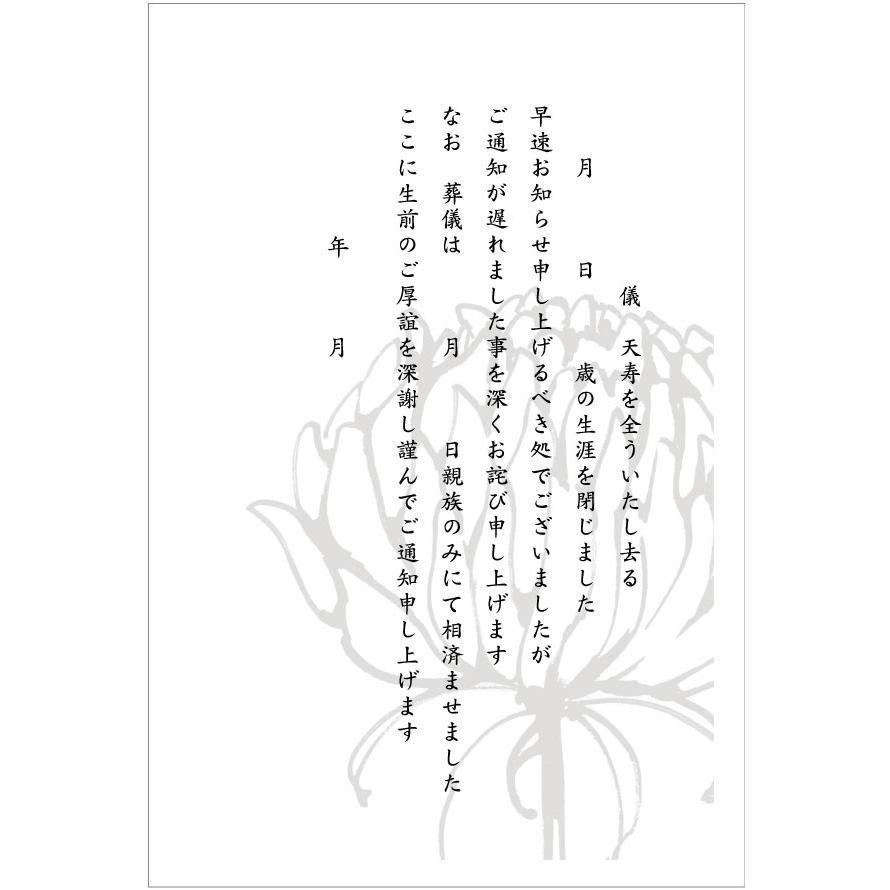 儀 天寿を全ういたし去る

月 日 歳の生涯を閉じました

早速お知らせ申し上げるべき処でございましたが

ご通知が遅れました事を深くお詫び申し上げます

なお 葬儀は 月 日親族のみにて相済ませました

ここに生前のご厚誼を深謝し謹んでご通知申し上げます

年 月